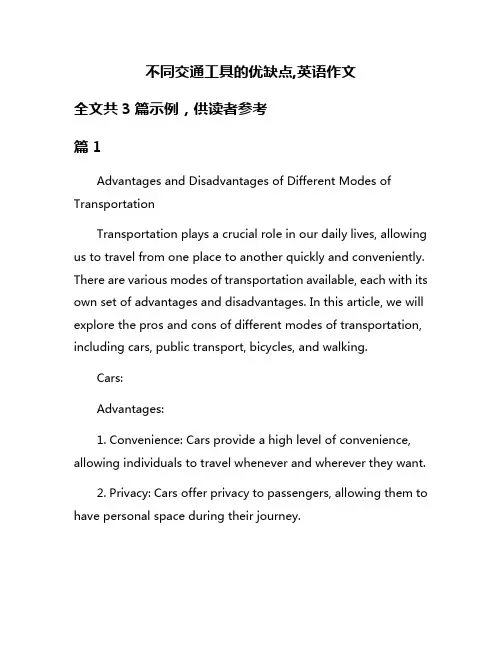 不同交通工具的优缺点,英语作文

全文共 3 篇示例，供读者参考

篇 1

Advantages and Disadvantages of Different Modes of Transportation

Transportation plays a crucial role in our daily lives, allowing us to travel from one place to another quickly and conveniently. There are various modes of transportation available, each with its own set of advantages and disadvantages. In this article, we will explore the pros and cons of different modes of transportation, including cars, public transport, bicycles, and walking.

Cars:

Advantages:

1. Convenience: Cars provide a high level of convenience, allowing individuals to travel whenever and wherever they want.

2. Privacy: Cars offer privacy to passengers, allowing them to have personal space during their journey.